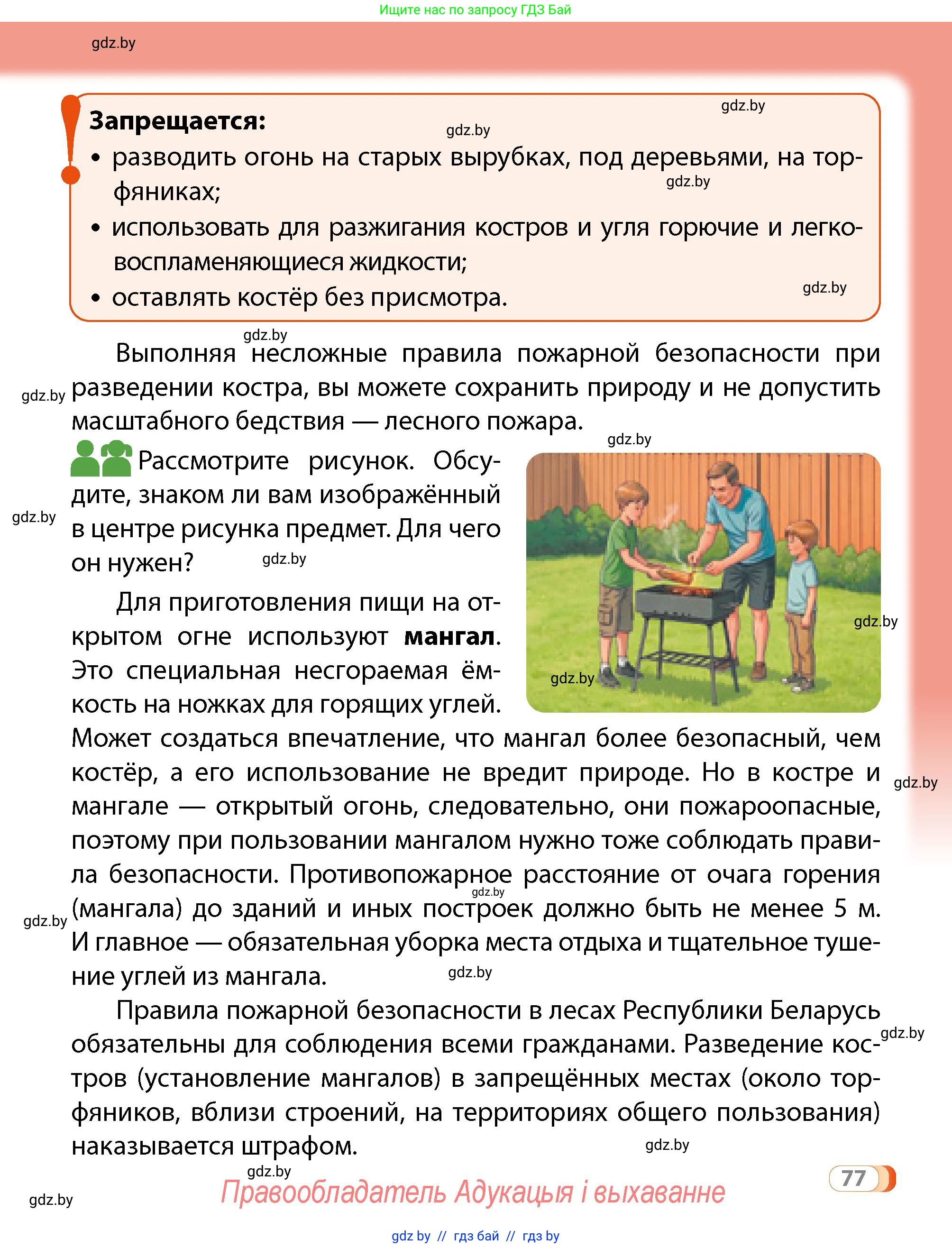 Ищите нас по запросу ГДЗ Бай

Запрещается:
• разводить огонь на старых вырубках, под деревьями, на торфяниках;
• использовать для разжигания костров и угля горючие и легковоспламеняющиеся жидкости;
• оставлять костёр без присмотра.

Выполняя несложные правила пожарной безопасности при разведении костра, вы можете сохранить природу и не допустить масштабного бедствия — лесного пожара.

Рассмотрите рисунок. Обсудите, знаком ли вам изображённый в центре рисунка предмет. Для чего он нужен?

Для приготовления пищи на открытом огне используют мангал. Это специальная несгораемая ёмкость на ножках для горящих углей. Может создаться впечатление, что мангал более безопасный, чем костёр, а его использование не вредит природе. Но в костре и мангале — открытый огонь, следовательно, они пожароопасные, поэтому при пользовании мангалом нужно тоже соблюдать правила безопасности. Противопожарное расстояние от очага горения (мангала) до зданий и иных построек должно быть не менее 5 м. И главное — обязательная уборка места отдыха и тщательное тушение углей из мангала.

Правила пожарной безопасности в лесах Республики Беларусь обязательны для соблюдения всеми гражданами. Разведение костров (установление мангалов) в запрещённых местах (около торфяников, вблизи строений, на территориях общего пользования) наказывается штрафом.

77

Правообладатель Адукацыя і выхаванне

gdz by // гдз бай // гдз by

gdz.by